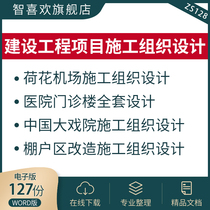 智喜欢旗舰店

ZS128

建设工程项目施工组织设计

• 荷花机场施工组织设计
• 医院门诊楼全套设计
• 中国大戏院施工组织设计
• 棚户区改造施工组织设计

电子版
127份
WORD版

在线下载

专业整理

精品文档